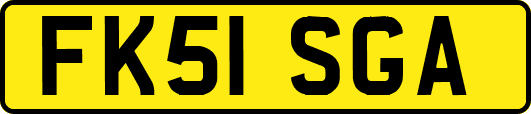 FK51 SGA